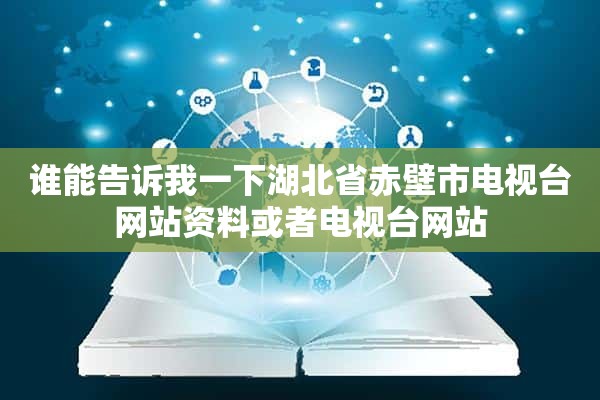 谁能告诉我一下湖北省赤壁市电视台网站资料或者电视台网站